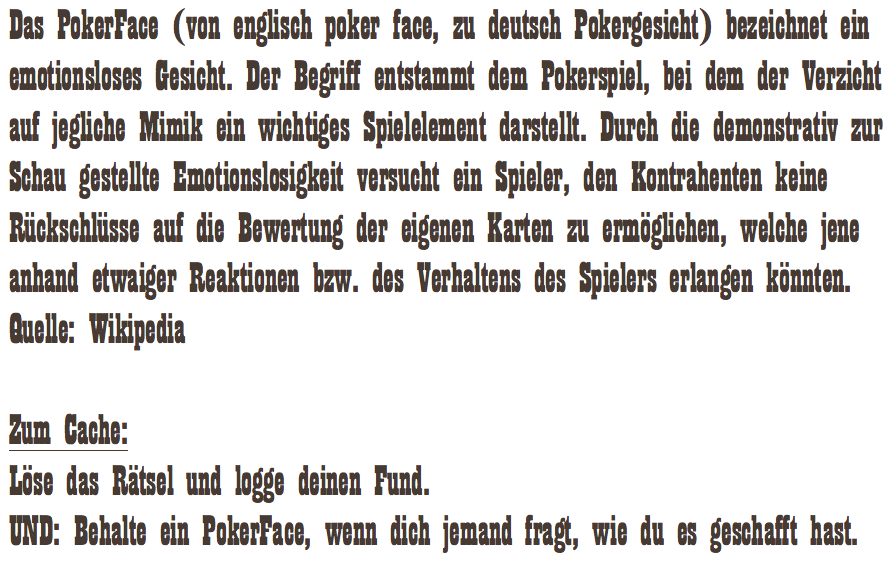 Das PokerFace (von englisch poker face, zu deutsch Pokergesicht) bezeichnet ein emotionsloses Gesicht. Der Begriff entstammt dem Pokerspiel, bei dem der Verzicht auf jegliche Mimik ein wichtiges Spielelement darstellt. Durch die demonstrativ zur Schau gestellte Emotionslosigkeit versucht ein Spieler, den Kontrahenten keine Rückschlüsse auf die Bewertung der eigenen Karten zu ermöglichen, welche jene anhand etwaiger Reaktionen bzw. des Verhaltens des Spielers erlangen könnten.
Quelle: Wikipedia

Zum Cache:
Löse das Rätsel und logge deinen Fund.
UND: Behalte ein PokerFace, wenn dich jemand fragt, wie du es geschafft hast.